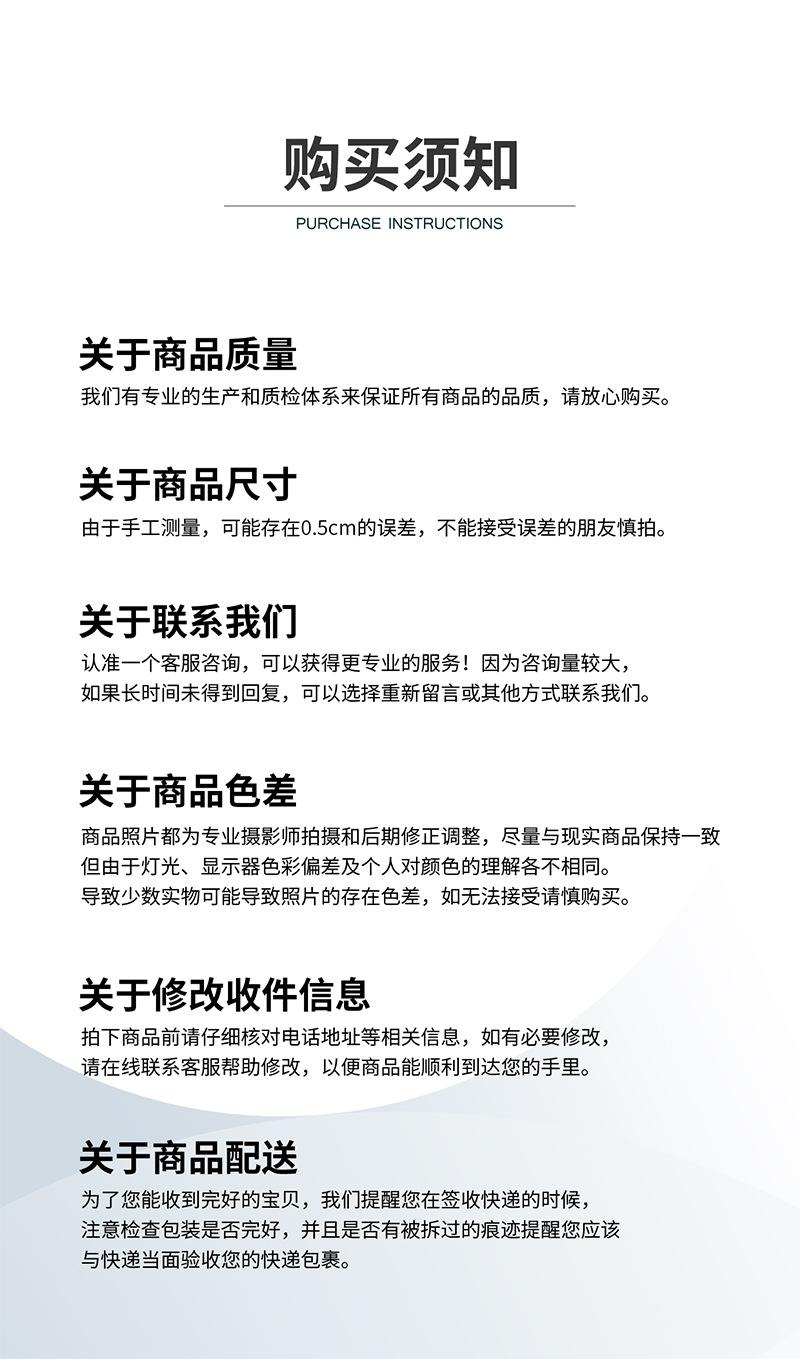 购买须知

PURCHASE INSTRUCTIONS

关于商品质量

我们有专业的生产和质检体系来保证所有商品的品质，请放心购买。

关于商品尺寸

由于手工测量，可能存在0.5cm的误差，不能接受误差的朋友慎拍。

关于联系我们

认准一个客服咨询，可以获得更专业的服务！因为咨询量较大，
如果长时间未得到回复，可以选择重新留言或其他方式联系我们。

关于商品色差

商品照片都为专业摄影师拍摄和后期修正调整，尽量与现实商品保持一致
但由于灯光、显示器色彩偏差及个人对颜色的理解各不相同。
导致少数实物可能导致照片的存在色差，如无法接受请慎购买。

关于修改收件信息

拍下商品前请仔细核对电话地址等相关信息，如有必要修改，
请在线联系客服帮助修改，以便商品能顺利到达您的手里。

关于商品配送

为了您能收到完好的宝贝，我们提醒您在签收快递的时候，
注意检查包装是否完好，并且是否有被拆过的痕迹提醒您应该
与快递当面验收您的快递包裹。